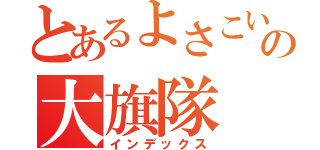 とあるよさこいの
大旗隊
インデックス